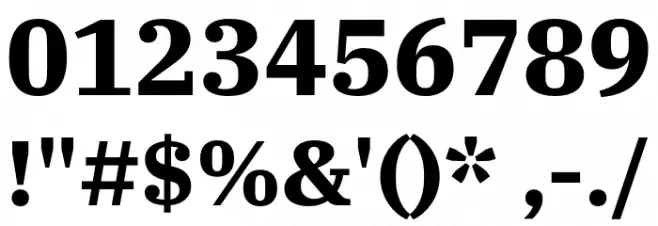 0123456789
!"#$%&'()* ,-./